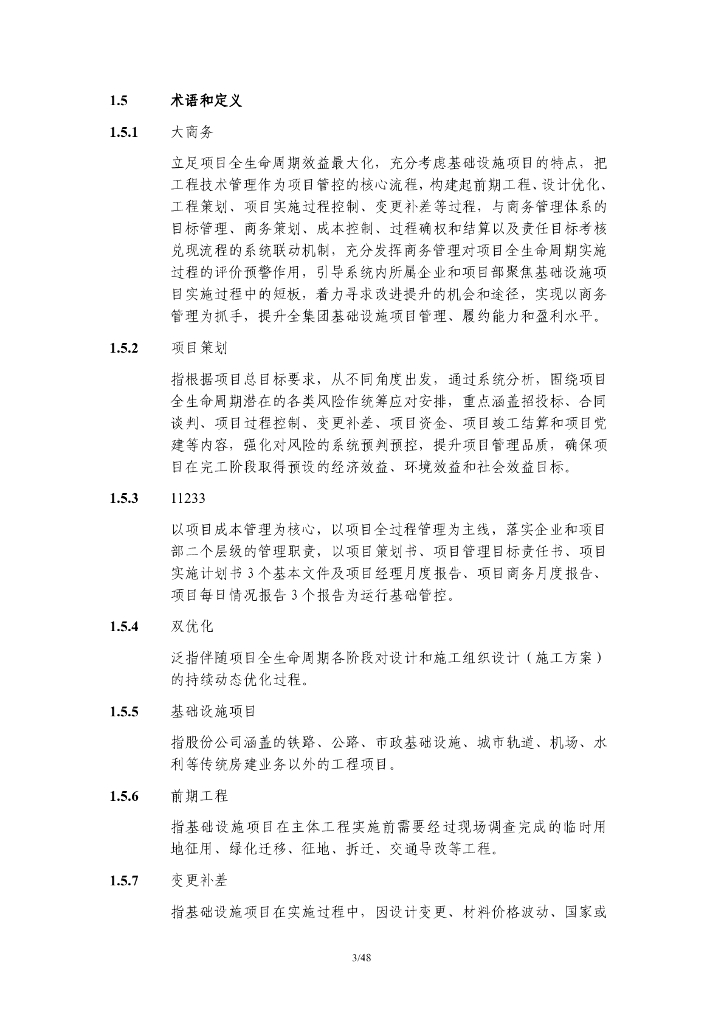 1.5 术语和定义

1.5.1 大商务

立足项目全生命周期效益最大化，充分考虑基础设施项目的特点，把工程技术管理作为项目管控的核心流程，构建起前期工程、设计优化、工程策划、项目实施过程控制、变更补差等过程，与商务管理体系的目标管理、商务策划、成本控制、过程确权和结算以及责任目标考核兑现流程的系统联动机制，充分发挥商务管理对项目全生命周期实施过程的评价预警作用，引导系统内所属企业和项目部聚焦基础设施项目实施过程中的短板，着力寻求改进提升的机会和途径，实现以商务管理为抓手，提升全集团基础设施项目管理、履约能力和盈利水平。

1.5.2 项目策划

指根据项目总目标要求，从不同角度出发，通过系统分析，围绕项目全生命周期潜在的各类风险作统筹应对安排，重点涵盖招投标、合同谈判、项目过程控制、变更补差、项目资金、项目竣工结算和项目党建等内容，强化对风险的系统预判预控，提升项目管理品质，确保项目在完工阶段取得预设的经济效益、环境效益和社会效益目标。

1.5.3 11233

以项目成本管理为核心，以项目全过程管理为主线，落实企业和项目部二个层级的管理职责，以项目策划书、项目管理目标责任书、项目实施计划书 3 个基本文件及项目经理月度报告、项目商务月度报告、项目每日情况报告 3 个报告为运行基础管控。

1.5.4 双优化

泛指伴随项目全生命周期各阶段对设计和施工组织设计（施工方案）的持续动态优化过程。

1.5.5 基础设施项目

指股份公司涵盖的铁路、公路、市政基础设施、城市轨道、机场、水利等传统房建业务以外的工程项目。

1.5.6 前期工程

指基础设施项目在主体工程实施前需要经过现场调查完成的临时用地征用、绿化迁移、征地、拆迁、交通导改等工程。

1.5.7 变更补差

指基础设施项目在实施过程中，因设计变更、材料价格波动、国家或

3/48